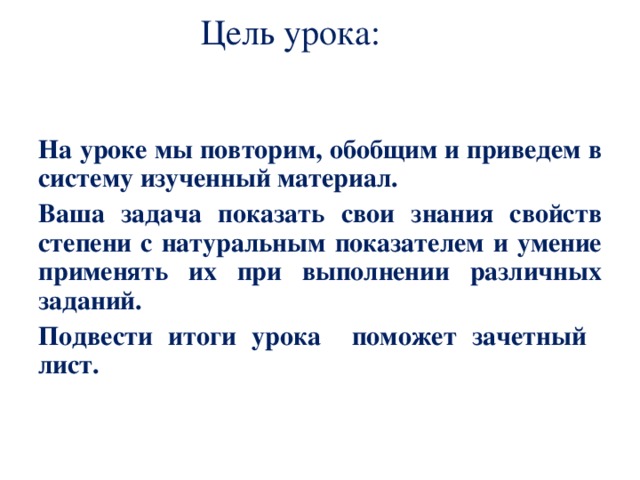 Цель урока:

На уроке мы повторим, обобщим и приведем в систему изученный материал.

Ваша задача показать свои знания свойств степени с натуральным показателем и умение применять их при выполнении различных заданий.

Подвести итоги урока поможет зачетный лист.